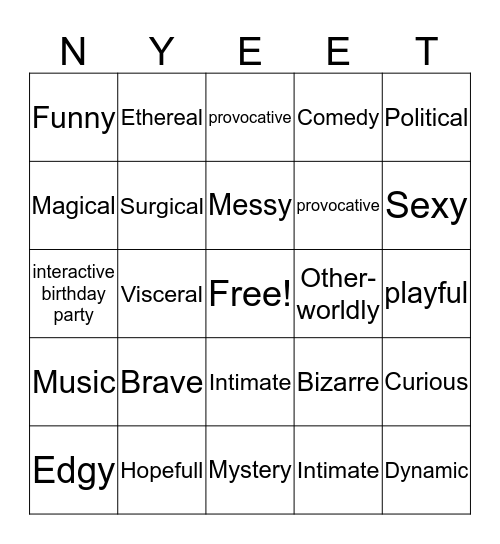 | N | Y | E | E | T |
|---|---|---|---|---|
| Funny | Ethereal | provocative | Comedy | Political |
| Magical | Surgical | Messy | provocative | Sexy |
| interactive birthday party | Visceral | Free! | Other-worldly | playful |
| Music | Brave | Intimate | Bizarre | Curious |
| Edgy | Hopefull | Mystery | Intimate | Dynamic |